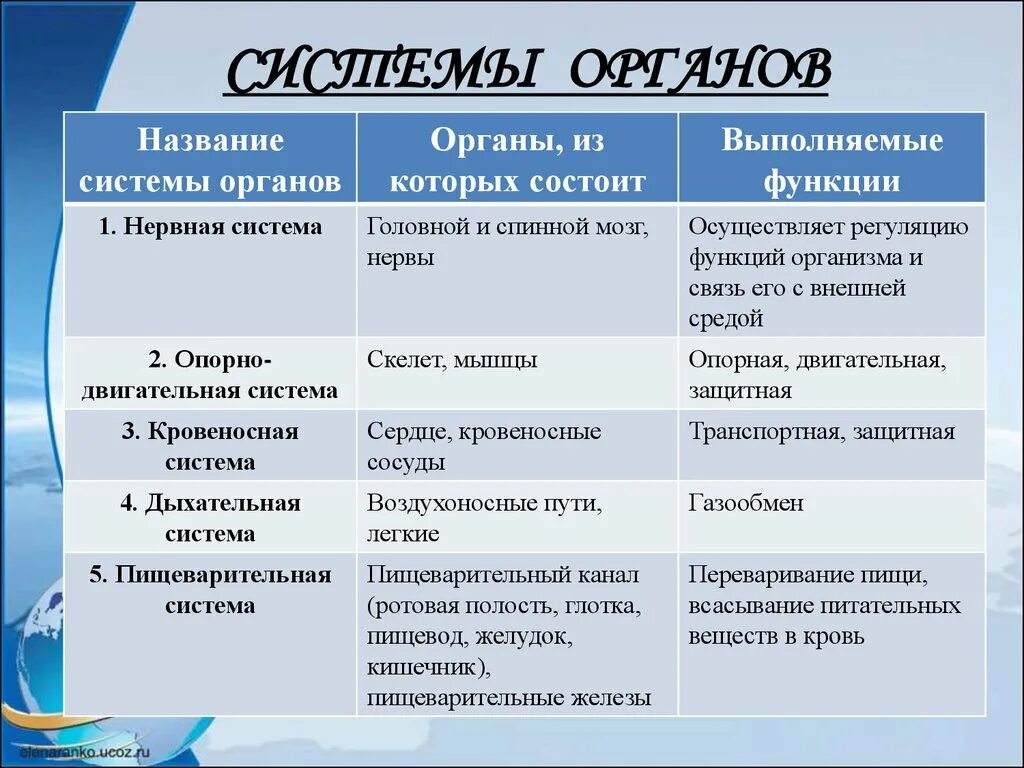 СИСТЕМЫ ОРГАНОВ

| Название системы органов | Органы, из которых состоит | Выполняемые функции |
|---|---|---|
| 1. Нервная система | Головной и спинной мозг, нервы | Осуществляет регуляцию функций организма и связь его с внешней средой |
| 2. Опорно-двигательная система | Скелет, мышцы | Опорная, двигательная, защитная |
| 3. Кровеносная система | Сердце, кровеносные сосуды | Транспортная, защитная |
| 4. Дыхательная система | Воздухоносные пути, легкие | Газообмен |
| 5. Пищеварительная система | Пищеварительный канал (ротовая полость, глотка, пищевод, желудок, кишечник), пищеварительные железы | Переваривание пищи, всасывание питательных веществ в кровь |

elenaranko.ucoz.ru